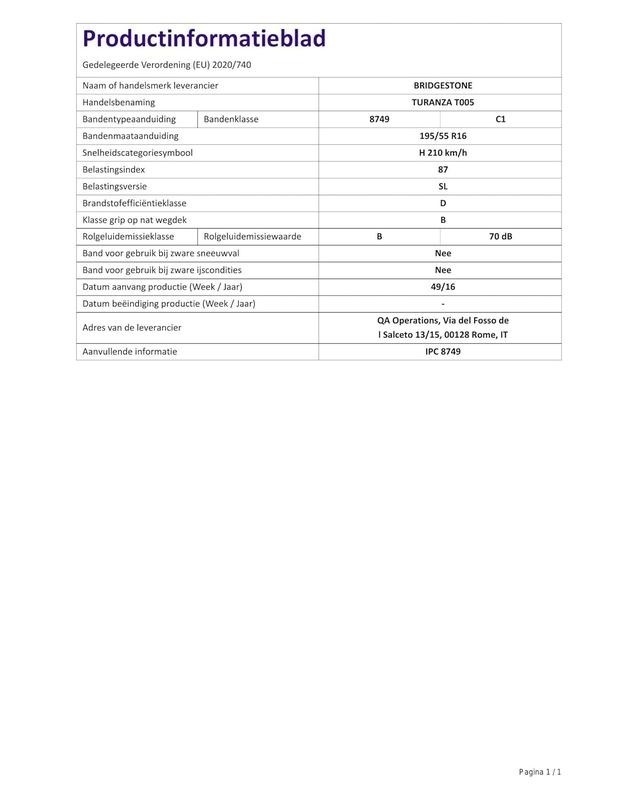 Productinformatieblad

Gedelegeerde Verordening (EU) 2020/740

| | | | |
|---|---|---|---|
| Naam of handelsmerk leverancier | | BRIDGESTONE | |
| Handelsbenaming | | TURANZA T005 | |
| Bandentypeaanduiding | Bandenklasse | 8749 | C1 |
| Bandenmaataanduiding | | 195/55 R16 | |
| Snelheidscategoriesymbool | | H 210 km/h | |
| Belastingsindex | | 87 | |
| Belastingsversie | | SL | |
| Brandstofefficiëntieklasse | | D | |
| Klasse grip op nat wegdek | | B | |
| Rolgeluidemissieklasse | Rolgeluidemissiewaarde | B | 70 dB |
| Band voor gebruik bij zware sneeuwval | | Nee | |
| Band voor gebruik bij zware ijscondities | | Nee | |
| Datum aanvang productie (Week / Jaar) | | 49/16 | |
| Datum beëindiging productie (Week / Jaar) | | - | |
| Adres van de leverancier | | QA Operations, Via del Fosso de l Salceto 13/15, 00128 Rome, IT | |
| Aanvullende informatie | | IPC 8749 | |

Pagina 1 / 1